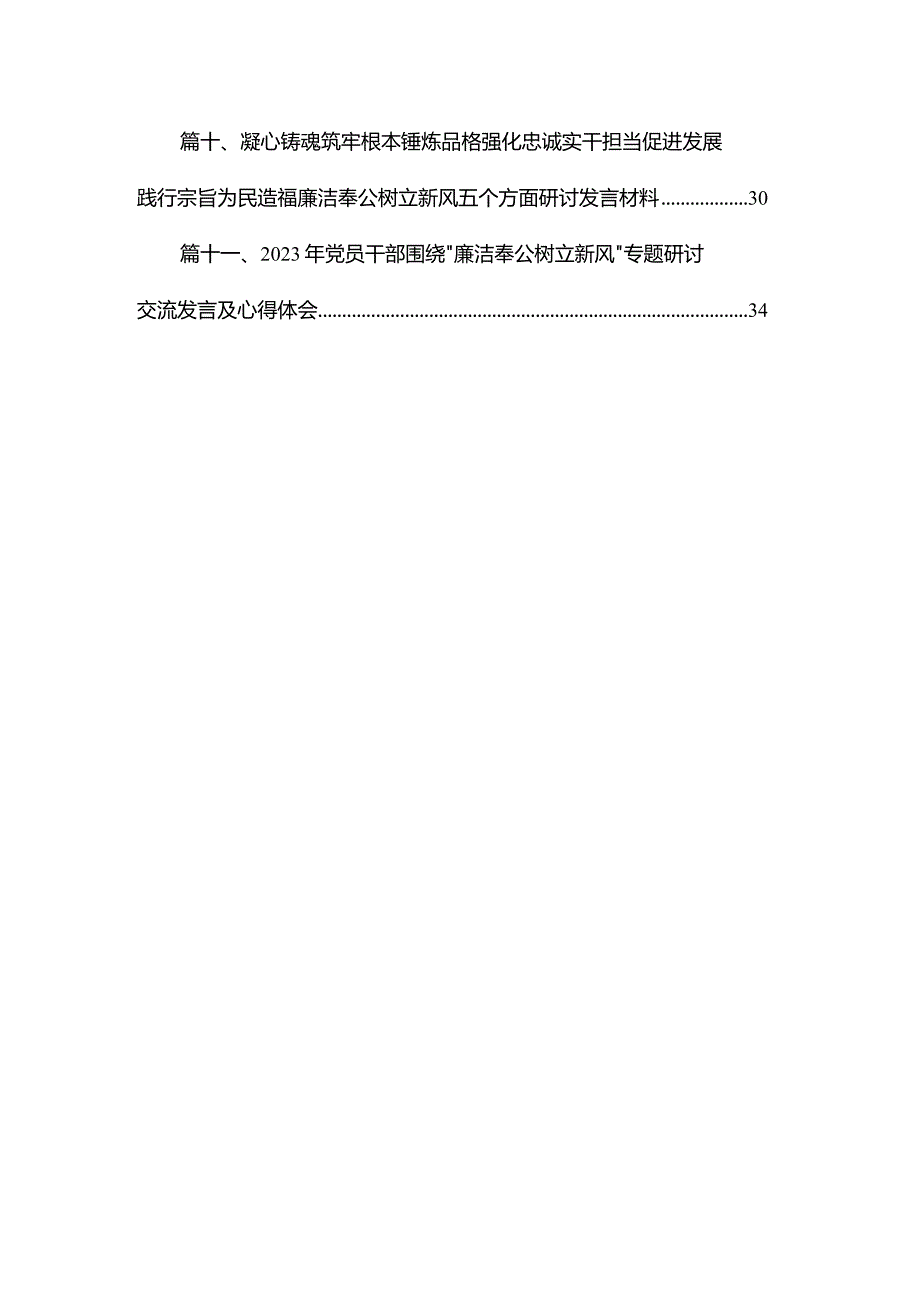 篇十、凝心铸魂筑牢根本锤炼品格强化忠诚实干担当促进发展践行宗旨为民造福廉洁奉公树立新风五个方面研讨发言材料..................30

篇十一、2023年党员干部围绕"廉洁奉公树立新风"专题研讨交流发言及心得体会........................................................................................34